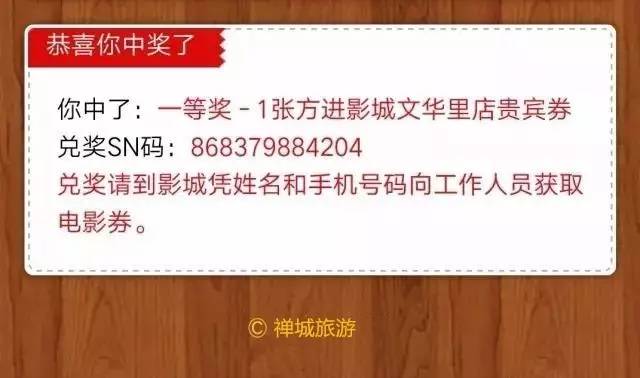 恭喜你中奖了

你中了：一等奖 - 1张方进影城文华里店贵宾券
兑奖SN码：868379884204
兑奖请到影城凭姓名和手机号码向工作人员获取电影券。

© 禅城旅游